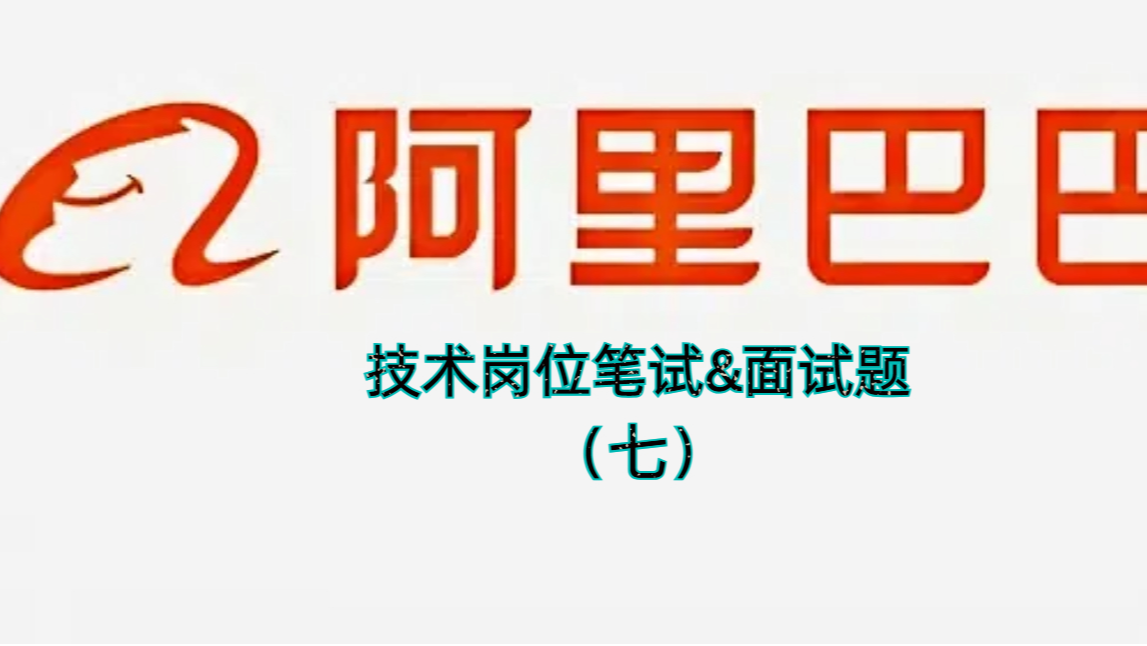 阿里巴巴

技术岗位笔试&面试题
（七）